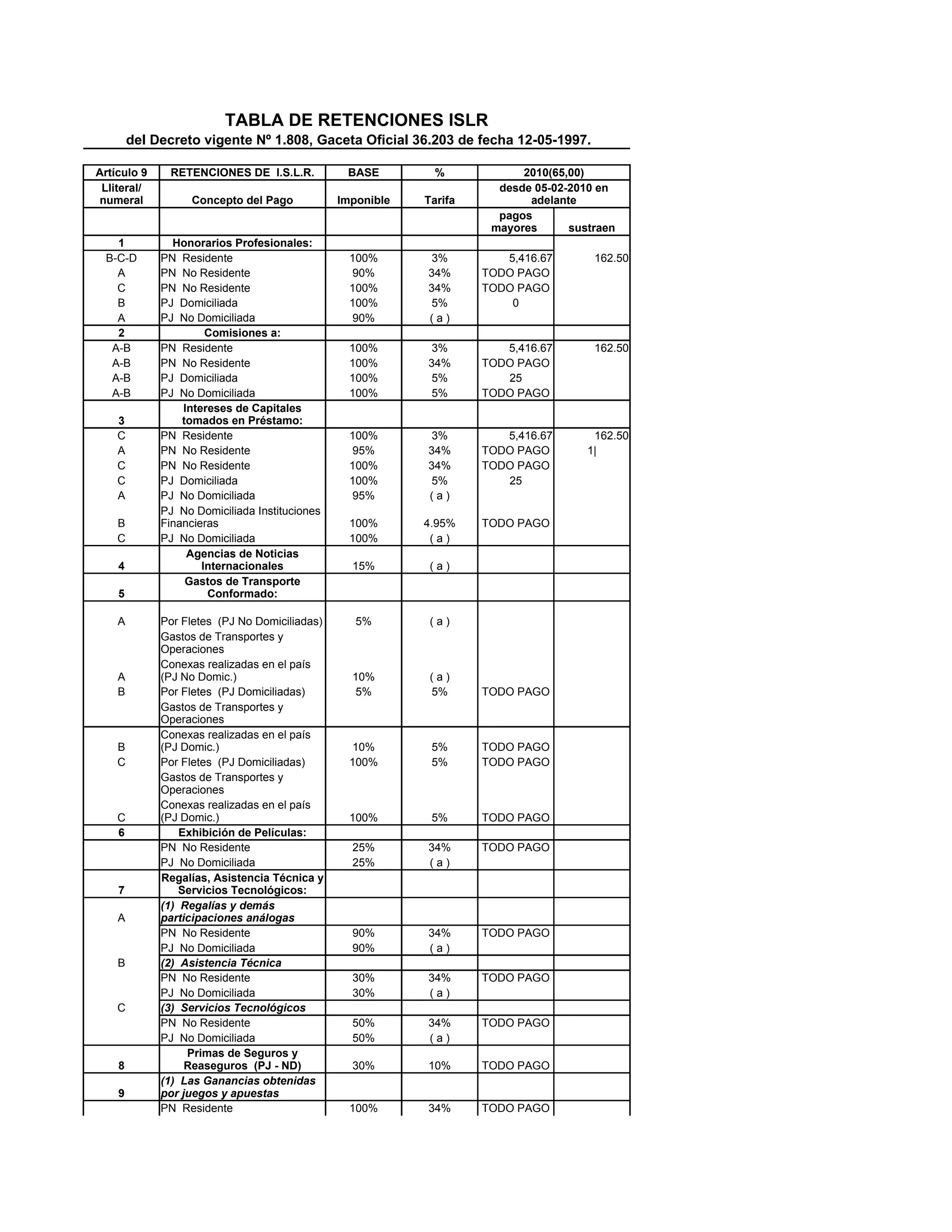 TABLA DE RETENCIONES ISLR

del Decreto vigente Nº 1.808, Gaceta Oficial 36.203 de fecha 12-05-1997.

| Artículo 9 | RETENCIONES DE I.S.L.R. | BASE | % | 2010(65,00) | |
|---|---|---|---|---|---|
| Lliteral/ numeral | Concepto del Pago | Imponible | Tarifa | desde 05-02-2010 en adelante | |
| | | | | pagos mayores | sustraen |
| 1 | Honorarios Profesionales: | | | | |
| B-C-D | PN Residente | 100% | 3% | 5,416.67 | 162.50 |
| A | PN No Residente | 90% | 34% | TODO PAGO | |
| C | PN No Residente | 100% | 34% | TODO PAGO | |
| B | PJ Domiciliada | 100% | 5% | 0 | |
| A | PJ No Domiciliada | 90% | ( a ) | | |
| 2 | Comisiones a: | | | | |
| A-B | PN Residente | 100% | 3% | 5,416.67 | 162.50 |
| A-B | PN No Residente | 100% | 34% | TODO PAGO | |
| A-B | PJ Domiciliada | 100% | 5% | 25 | |
| A-B | PJ No Domiciliada | 100% | 5% | TODO PAGO | |
| 3 | Intereses de Capitales tomados en Préstamo: | | | | |
| C | PN Residente | 100% | 3% | 5,416.67 | 162.50 |
| A | PN No Residente | 95% | 34% | TODO PAGO | 1\| |
| C | PN No Residente | 100% | 34% | TODO PAGO | |
| C | PJ Domiciliada | 100% | 5% | 25 | |
| A | PJ No Domiciliada | 95% | ( a ) | | |
| B | PJ No Domiciliada Instituciones Financieras | 100% | 4.95% | TODO PAGO | |
| C | PJ No Domiciliada | 100% | ( a ) | | |
| 4 | Agencias de Noticias Internacionales | 15% | ( a ) | | |
| 5 | Gastos de Transporte Conformado: | | | | |
| A | Por Fletes (PJ No Domiciliadas) | 5% | ( a ) | | |
| A | Gastos de Transportes y Operaciones Conexas realizadas en el país (PJ No Domic.) | 10% | ( a ) | | |
| B | Por Fletes (PJ Domiciliadas) | 5% | 5% | TODO PAGO | |
| B | Gastos de Transportes y Operaciones Conexas realizadas en el país (PJ Domic.) | 10% | 5% | TODO PAGO | |
| C | Por Fletes (PJ Domiciliadas) | 100% | 5% | TODO PAGO | |
| C | Gastos de Transportes y Operaciones Conexas realizadas en el país (PJ Domic.) | 100% | 5% | TODO PAGO | |
| 6 | Exhibición de Películas: | | | | |
| | PN No Residente | 25% | 34% | TODO PAGO | |
| | PJ No Domiciliada | 25% | ( a ) | | |
| 7 | Regalías, Asistencia Técnica y Servicios Tecnológicos: | | | | |
| A | (1) Regalías y demás participaciones análogas | | | | |
| | PN No Residente | 90% | 34% | TODO PAGO | |
| | PJ No Domiciliada | 90% | ( a ) | | |
| B | (2) Asistencia Técnica | | | | |
| | PN No Residente | 30% | 34% | TODO PAGO | |
| | PJ No Domiciliada | 30% | ( a ) | | |
| C | (3) Servicios Tecnológicos | | | | |
| | PN No Residente | 50% | 34% | TODO PAGO | |
| | PJ No Domiciliada | 50% | ( a ) | | |
| 8 | Primas de Seguros y Reaseguros (PJ - ND) | 30% | 10% | TODO PAGO | |
| 9 | (1) Las Ganancias obtenidas por juegos y apuestas | | | | |
| | PN Residente | 100% | 34% | TODO PAGO | |